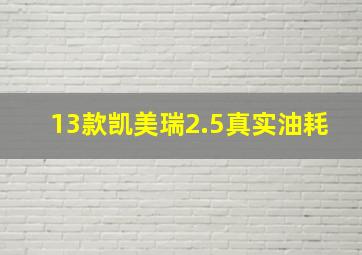 13款凯美瑞2.5真实油耗